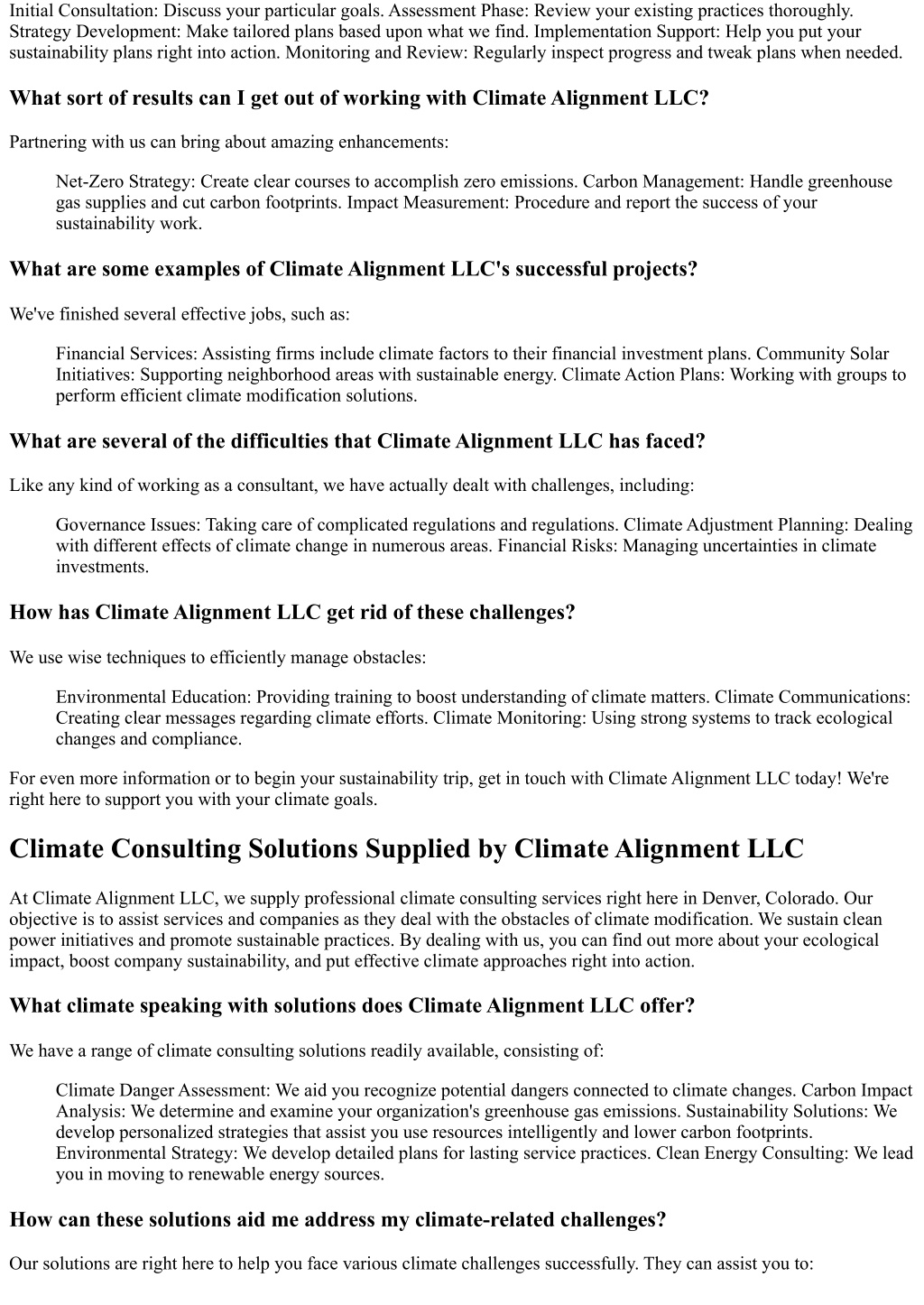 Initial Consultation: Discuss your particular goals. Assessment Phase: Review your existing practices thoroughly. Strategy Development: Make tailored plans based upon what we find. Implementation Support: Help you put your sustainability plans right into action. Monitoring and Review: Regularly inspect progress and tweak plans when needed.

What sort of results can I get out of working with Climate Alignment LLC?

Partnering with us can bring about amazing enhancements:

Net-Zero Strategy: Create clear courses to accomplish zero emissions. Carbon Management: Handle greenhouse gas supplies and cut carbon footprints. Impact Measurement: Procedure and report the success of your sustainability work.

What are some examples of Climate Alignment LLC's successful projects?

We've finished several effective jobs, such as:

Financial Services: Assisting firms include climate factors to their financial investment plans. Community Solar Initiatives: Supporting neighborhood areas with sustainable energy. Climate Action Plans: Working with groups to perform efficient climate modification solutions.

What are several of the difficulties that Climate Alignment LLC has faced?

Like any kind of working as a consultant, we have actually dealt with challenges, including:

Governance Issues: Taking care of complicated regulations and regulations. Climate Adjustment Planning: Dealing with different effects of climate change in numerous areas. Financial Risks: Managing uncertainties in climate investments.

How has Climate Alignment LLC get rid of these challenges?

We use wise techniques to efficiently manage obstacles:

Environmental Education: Providing training to boost understanding of climate matters. Climate Communications: Creating clear messages regarding climate efforts. Climate Monitoring: Using strong systems to track ecological changes and compliance.

For even more information or to begin your sustainability trip, get in touch with Climate Alignment LLC today! We're right here to support you with your climate goals.

Climate Consulting Solutions Supplied by Climate Alignment LLC

At Climate Alignment LLC, we supply professional climate consulting services right here in Denver, Colorado. Our objective is to assist services and companies as they deal with the obstacles of climate modification. We sustain clean power initiatives and promote sustainable practices. By dealing with us, you can find out more about your ecological impact, boost company sustainability, and put effective climate approaches right into action.

What climate speaking with solutions does Climate Alignment LLC offer?

We have a range of climate consulting solutions readily available, consisting of:

Climate Danger Assessment: We aid you recognize potential dangers connected to climate changes. Carbon Impact Analysis: We determine and examine your organization's greenhouse gas emissions. Sustainability Solutions: We develop personalized strategies that assist you use resources intelligently and lower carbon footprints. Environmental Strategy: We develop detailed plans for lasting service practices. Clean Energy Consulting: We lead you in moving to renewable energy sources.

How can these solutions aid me address my climate-related challenges?

Our solutions are right here to help you face various climate challenges successfully. They can assist you to: